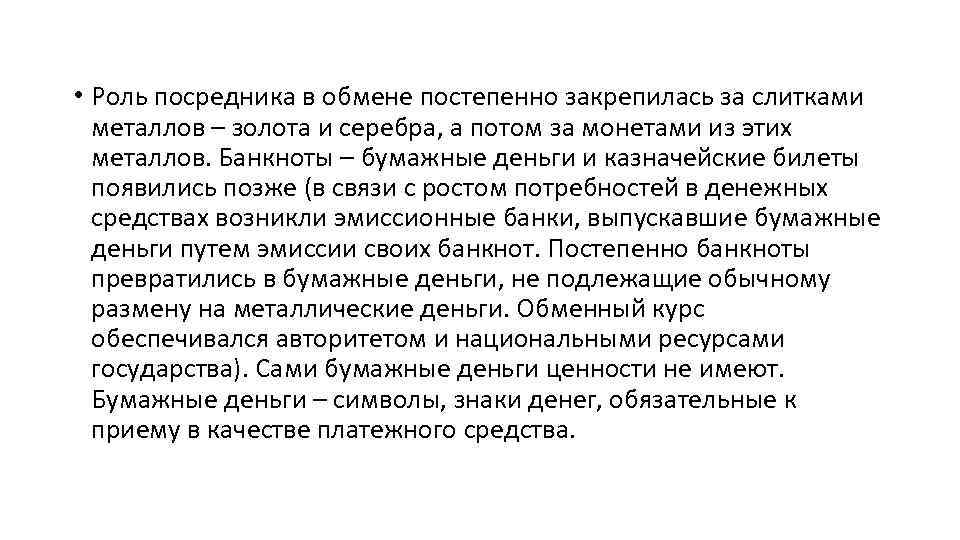 • Роль посредника в обмене постепенно закрепилась за слитками металлов – золота и серебра, а потом за монетами из этих металлов. Банкноты – бумажные деньги и казначейские билеты появились позже (в связи с ростом потребностей в денежных средствах возникли эмиссионные банки, выпускавшие бумажные деньги путем эмиссии своих банкнот. Постепенно банкноты превратились в бумажные деньги, не подлежащие обычному размену на металлические деньги. Обменный курс обеспечивался авторитетом и национальными ресурсами государства). Сами бумажные деньги ценности не имеют. Бумажные деньги – символы, знаки денег, обязательные к приему в качестве платежного средства.